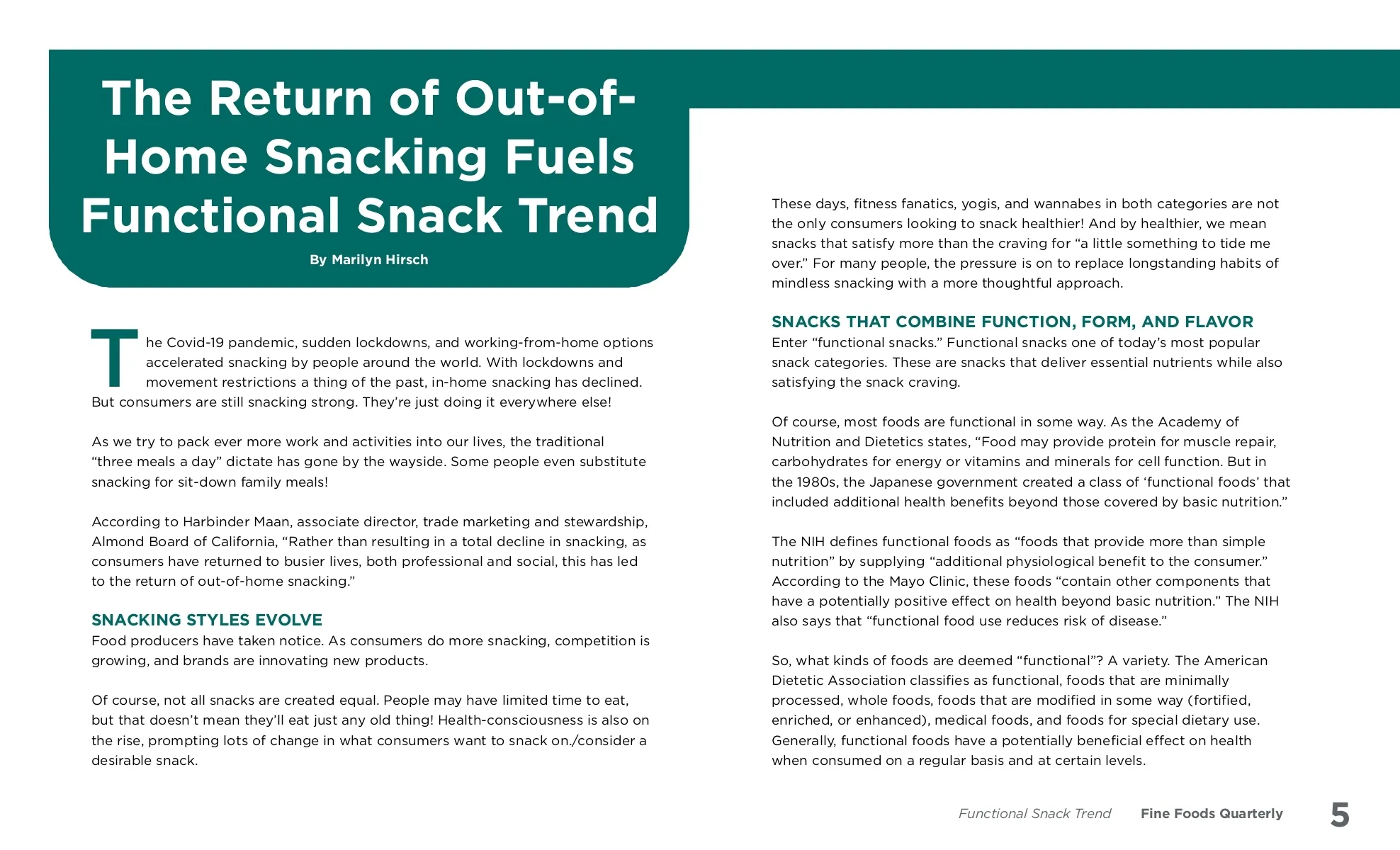 The Return of Out-of-Home Snacking Fuels Functional Snack Trend

By Marilyn Hirsch

The Covid-19 pandemic, sudden lockdowns, and working-from-home options accelerated snacking by people around the world. With lockdowns and movement restrictions a thing of the past, in-home snacking has declined. But consumers are still snacking strong. They're just doing it everywhere else!

As we try to pack ever more work and activities into our lives, the traditional "three meals a day" dictate has gone by the wayside. Some people even substitute snacking for sit-down family meals!

According to Harbinder Maan, associate director, trade marketing and stewardship, Almond Board of California, "Rather than resulting in a total decline in snacking, as consumers have returned to busier lives, both professional and social, this has led to the return of out-of-home snacking."

SNACKING STYLES EVOLVE

Food producers have taken notice. As consumers do more snacking, competition is growing, and brands are innovating new products.

Of course, not all snacks are created equal. People may have limited time to eat, but that doesn't mean they'll eat just any old thing! Health-consciousness is also on the rise, prompting lots of change in what consumers want to snack on./consider a desirable snack.

These days, fitness fanatics, yogis, and wannabes in both categories are not the only consumers looking to snack healthier! And by healthier, we mean snacks that satisfy more than the craving for "a little something to tide me over." For many people, the pressure is on to replace longstanding habits of mindless snacking with a more thoughtful approach.

SNACKS THAT COMBINE FUNCTION, FORM, AND FLAVOR

Enter "functional snacks." Functional snacks one of today's most popular snack categories. These are snacks that deliver essential nutrients while also satisfying the snack craving.

Of course, most foods are functional in some way. As the Academy of Nutrition and Dietetics states, "Food may provide protein for muscle repair, carbohydrates for energy or vitamins and minerals for cell function. But in the 1980s, the Japanese government created a class of 'functional foods' that included additional health benefits beyond those covered by basic nutrition."

The NIH defines functional foods as "foods that provide more than simple nutrition" by supplying "additional physiological benefit to the consumer." According to the Mayo Clinic, these foods "contain other components that have a potentially positive effect on health beyond basic nutrition." The NIH also says that "functional food use reduces risk of disease."

So, what kinds of foods are deemed "functional"? A variety. The American Dietetic Association classifies as functional, foods that are minimally processed, whole foods, foods that are modified in some way (fortified, enriched, or enhanced), medical foods, and foods for special dietary use. Generally, functional foods have a potentially beneficial effect on health when consumed on a regular basis and at certain levels.

Functional Snack Trend Fine Foods Quarterly 5